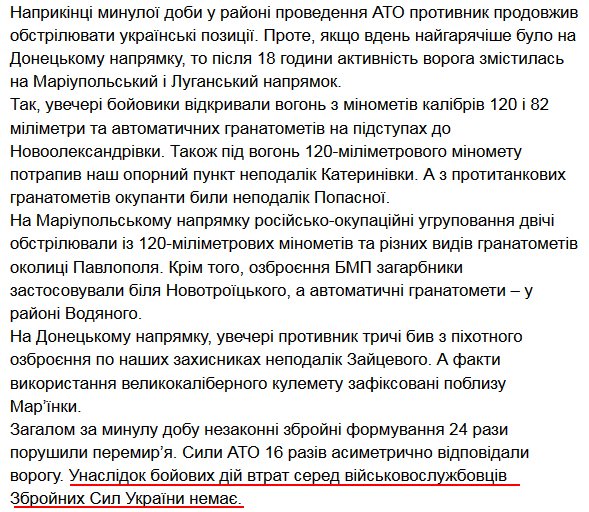 Наприкінці минулої доби у районі проведення АТО противник продовжив обстрілювати українські позиції. Проте, якщо вдень найгарячіше було на Донецькому напрямку, то після 18 години активність ворога змістилась на Маріупольський і Луганський напрямок.
Так, увечері бойовики відкривали вогонь з мінометів калібрів 120 і 82 міліметри та автоматичних гранатометів на підступах до Новоолександрівки. Також під вогонь 120-міліметрового міномету потрапив наш опорний пункт неподалік Катеринівки. А з протитанкових гранатометів окупанти били неподалік Попасної.
На Маріупольському напрямку російсько-окупаційні угруповання двічі обстрілювали із 120-міліметрових мінометів та різних видів гранатометів околиці Павлополя. Крім того, озброєння БМП загарбники застосовували біля Новотроїцького, а автоматичні гранатомети – у районі Водяного.
На Донецькому напрямку, увечері противник тричі бив з піхотного озброєння по наших захисниках неподалік Зайцевого. А факти використання великокаліберного кулемету зафіксовані поблизу Мар’їнки.
Загалом за минулу добу незаконні збройні формування 24 рази порушили перемир’я. Сили АТО 16 разів асиметрично відповідали ворогу. Унаслідок бойових дій втрат серед військовослужбовців Збройних Сил України немає.